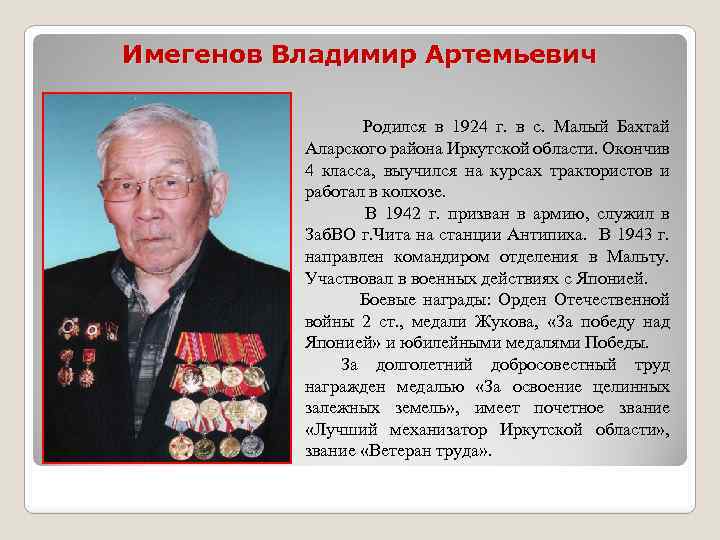 Имегенов Владимир Артемьевич

Родился в 1924 г. в с. Малый Бахтай Аларского района Иркутской области. Окончив 4 класса, выучился на курсах трактористов и работал в колхозе.

В 1942 г. призван в армию, служил в ЗабВО г.Чита на станции Антипиха. В 1943 г. направлен командиром отделения в Мальту. Участвовал в военных действиях с Японией.

Боевые награды: Орден Отечественной войны 2 ст., медали Жукова, «За победу над Японией» и юбилейными медалями Победы.

За долголетний добросовестный труд награжден медалью «За освоение целинных залежных земель», имеет почетное звание «Лучший механизатор Иркутской области», звание «Ветеран труда».